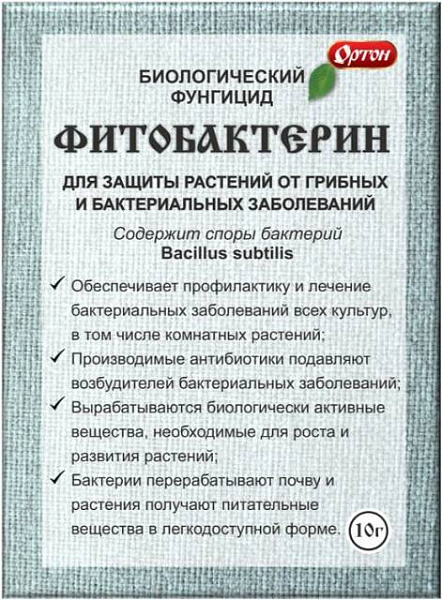 Ортон

БИОЛОГИЧЕСКИЙ ФУНГИЦИД

ФИТОБАКТЕРИН

ДЛЯ ЗАЩИТЫ РАСТЕНИЙ ОТ ГРИБНЫХ И БАКТЕРИАЛЬНЫХ ЗАБОЛЕВАНИЙ

Содержит споры бактерий
Bacillus subtilis

✓ Обеспечивает профилактику и лечение бактериальных заболеваний всех культур, в том числе комнатных растений;
✓ Производимые антибиотики подавляют возбудителей бактериальных заболеваний;
✓ Вырабатываются биологически активные вещества, необходимые для роста и развития растений;
✓ Бактерии перерабатывают почву и растения получают питательные вещества в легкодоступной форме.

10г